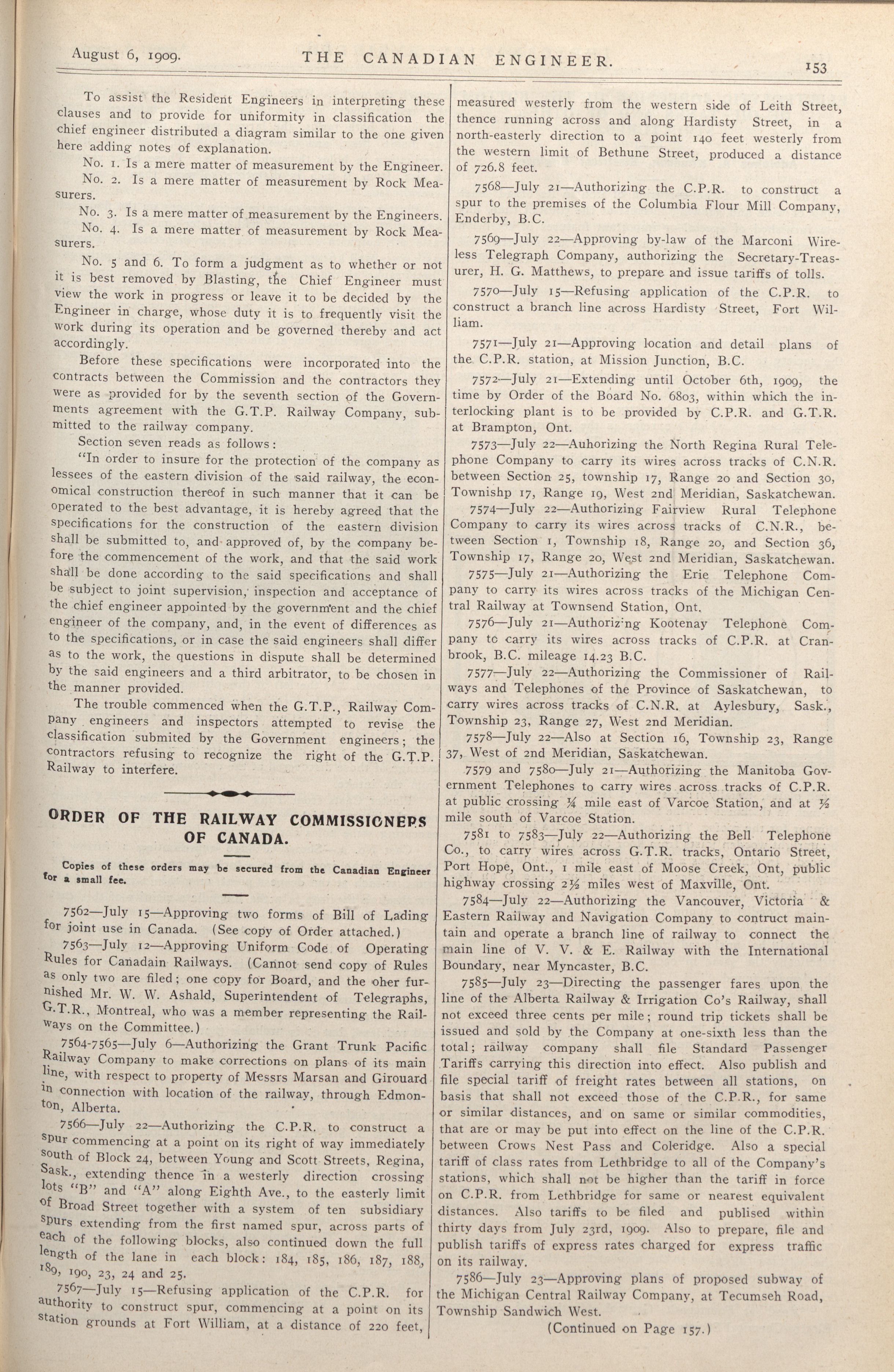 August 6, 1909. THE CANADIAN ENGINEER. 153

To assist the Resident Engineers in interpreting these clauses and to provide for uniformity in classification the chief engineer distributed a diagram similar to the one given here adding notes of explanation.

No. 1. Is a mere matter of measurement by the Engineer.

No. 2. Is a mere matter of measurement by Rock Measurers.

No. 3. Is a mere matter of measurement by the Engineers.

No. 4. Is a mere matter of measurement by Rock Measurers.

No. 5 and 6. To form a judgment as to whether or not it is best removed by Blasting, the Chief Engineer must view the work in progress or leave it to be decided by the Engineer in charge, whose duty it is to frequently visit the work during its operation and be governed thereby and act accordingly.

Before these specifications were incorporated into the contracts between the Commission and the contractors they were as provided for by the seventh section of the Governments agreement with the G.T.P. Railway Company, submitted to the railway company.

Section seven reads as follows:

"In order to insure for the protection of the company as lessees of the eastern division of the said railway, the economical construction thereof in such manner that it can be operated to the best advantage, it is hereby agreed that the specifications for the construction of the eastern division shall be submitted to, and approved of, by the company before the commencement of the work, and that the said work shall be done according to the said specifications and shall be subject to joint supervision, inspection and acceptance of the chief engineer appointed by the government and the chief engineer of the company, and, in the event of differences as to the specifications, or in case the said engineers shall differ as to the work, the questions in dispute shall be determined by the said engineers and a third arbitrator, to be chosen in the manner provided.

The trouble commenced when the G.T.P., Railway Company engineers and inspectors attempted to revise the classification submited by the Government engineers; the contractors refusing to recognize the right of the G.T.P. Railway to interfere.

ORDER OF THE RAILWAY COMMISSIONERS OF CANADA.

Copies of these orders may be secured from the Canadian Engineer for a small fee.

7562—July 15—Approving two forms of Bill of Lading for joint use in Canada. (See copy of Order attached.)

7563—July 12—Approving Uniform Code of Operating Rules for Canadain Railways. (Cannot send copy of Rules as only two are filed; one copy for Board, and the oher furnished Mr. W. W. Ashald, Superintendent of Telegraphs, G.T.R., Montreal, who was a member representing the Railways on the Committee.)

7564-7565—July 6—Authorizing the Grant Trunk Pacific Railway Company to make corrections on plans of its main line, with respect to property of Messrs Marsan and Girouard in connection with location of the railway, through Edmonton, Alberta.

7566—July 22—Authorizing the C.P.R. to construct a spur commencing at a point on its right of way immediately south of Block 24, between Young and Scott Streets, Regina, Sask., extending thence in a westerly direction crossing lots "B" and "A" along Eighth Ave., to the easterly limit of Broad Street together with a system of ten subsidiary spurs extending from the first named spur, across parts of each of the following blocks, also continued down the full length of the lane in each block: 184, 185, 186, 187, 188, 189, 190, 23, 24 and 25.

7567—July 15—Refusing application of the C.P.R. for authority to construct spur, commencing at a point on its station grounds at Fort William, at a distance of 220 feet, measured westerly from the western side of Leith Street, thence running across and along Hardisty Street, in a north-easterly direction to a point 140 feet westerly from the western limit of Bethune Street, produced a distance of 726.8 feet.

7568—July 21—Authorizing the C.P.R. to construct a spur to the premises of the Columbia Flour Mill Company, Enderby, B.C.

7569—July 22—Approving by-law of the Marconi Wireless Telegraph Company, authorizing the Secretary-Treasurer, H. G. Matthews, to prepare and issue tariffs of tolls.

7570—July 15—Refusing application of the C.P.R. to construct a branch line across Hardisty Street, Fort William.

7571—July 21—Approving location and detail plans of the C.P.R. station, at Mission Junction, B.C.

7572—July 21—Extending until October 6th, 1909, the time by Order of the Board No. 6803, within which the interlocking plant is to be provided by C.P.R. and G.T.R. at Brampton, Ont.

7573—July 22—Auhorizing the North Regina Rural Telephone Company to carry its wires across tracks of C.N.R. between Section 25, township 17, Range 20 and Section 30, Townishp 17, Range 19, West 2nd Meridian, Saskatchewan.

7574—July 22—Authorizing Fairview Rural Telephone Company to carry its wires across tracks of C.N.R., between Section 1, Township 18, Range 20, and Section 36, Township 17, Range 20, West 2nd Meridian, Saskatchewan.

7575—July 21—Authorizing the Erie Telephone Company to carry its wires across tracks of the Michigan Central Railway at Townsend Station, Ont.

7576—July 21—Authorizing Kootenay Telephone Company to carry its wires across tracks of C.P.R. at Cranbrook, B.C. mileage 14.23 B.C.

7577—July 22—Authorizing the Commissioner of Railways and Telephones of the Province of Saskatchewan, to carry wires across tracks of C.N.R. at Aylesbury, Sask., Township 23, Range 27, West 2nd Meridian.

7578—July 22—Also at Section 16, Township 23, Range 37, West of 2nd Meridian, Saskatchewan.

7579 and 7580—July 21—Authorizing the Manitoba Government Telephones to carry wires across tracks of C.P.R. at public crossing ¼ mile east of Varcoe Station, and at ½ mile south of Varcoe Station.

7581 to 7583—July 22—Authorizing the Bell Telephone Co., to carry wires across G.T.R. tracks, Ontario Street, Port Hope, Ont., 1 mile east of Moose Creek, Ont, public highway crossing 2½ miles west of Maxville, Ont.

7584—July 22—Authorizing the Vancouver, Victoria & Eastern Railway and Navigation Company to contruct maintain and operate a branch line of railway to connect the main line of V. V. & E. Railway with the International Boundary, near Myncaster, B.C.

7585—July 23—Directing the passenger fares upon the line of the Alberta Railway & Irrigation Co's Railway, shall not exceed three cents per mile; round trip tickets shall be issued and sold by the Company at one-sixth less than the total; railway company shall file Standard Passenger Tariffs carrying this direction into effect. Also publish and file special tariff of freight rates between all stations, on basis that shall not exceed those of the C.P.R., for same or similar distances, and on same or similar commodities, that are or may be put into effect on the line of the C.P.R. between Crows Nest Pass and Coleridge. Also a special tariff of class rates from Lethbridge to all of the Company's stations, which shall not be higher than the tariff in force on C.P.R. from Lethbridge for same or nearest equivalent distances. Also tariffs to be filed and publised within thirty days from July 23rd, 1909. Also to prepare, file and publish tariffs of express rates charged for express traffic on its railway.

7586—July 23—Approving plans of proposed subway of the Michigan Central Railway Company, at Tecumseh Road, Township Sandwich West.

(Continued on Page 157.)